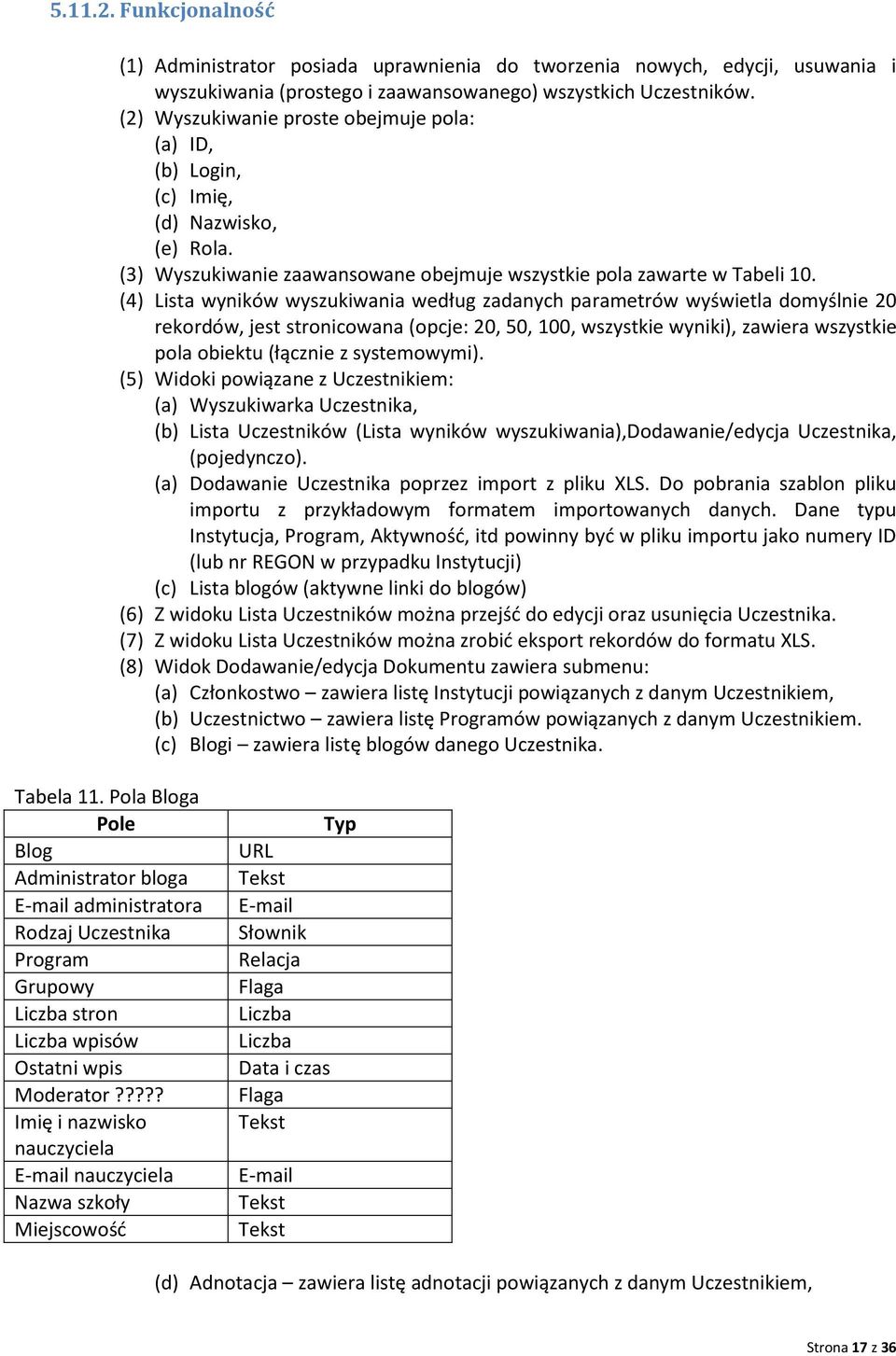 5.11.2. Funkcjonalność

(1) Administrator posiada uprawnienia do tworzenia nowych, edycji, usuwania i wyszukiwania (prostego i zaawansowanego) wszystkich Uczestników.
(2) Wyszukiwanie proste obejmuje pola:
(a) ID,
(b) Login,
(c) Imię,
(d) Nazwisko,
(e) Rola.
(3) Wyszukiwanie zaawansowane obejmuje wszystkie pola zawarte w Tabeli 10.
(4) Lista wyników wyszukiwania według zadanych parametrów wyświetla domyślnie 20 rekordów, jest stronicowana (opcje: 20, 50, 100, wszystkie wyniki), zawiera wszystkie pola obiektu (łącznie z systemowymi).
(5) Widoki powiązane z Uczestnikiem:
(a) Wyszukiwarka Uczestnika,
(b) Lista Uczestników (Lista wyników wyszukiwania),Dodawanie/edycja Uczestnika, (pojedynczo).
(a) Dodawanie Uczestnika poprzez import z pliku XLS. Do pobrania szablon pliku importu z przykładowym formatem importowanych danych. Dane typu Instytucja, Program, Aktywność, itd powinny być w pliku importu jako numery ID (lub nr REGON w przypadku Instytucji)
(c) Lista blogów (aktywne linki do blogów)
(6) Z widoku Lista Uczestników można przejść do edycji oraz usunięcia Uczestnika.
(7) Z widoku Lista Uczestników można zrobić eksport rekordów do formatu XLS.
(8) Widok Dodawanie/edycja Dokumentu zawiera submenu:
(a) Członkostwo – zawiera listę Instytucji powiązanych z danym Uczestnikiem,
(b) Uczestnictwo – zawiera listę Programów powiązanych z danym Uczestnikiem.
(c) Blogi – zawiera listę blogów danego Uczestnika.

Tabela 11. Pola Bloga

| Pole | Typ |
|---|---|
| Blog | URL |
| Administrator bloga | Tekst |
| E-mail administratora | E-mail |
| Rodzaj Uczestnika | Słownik |
| Program | Relacja |
| Grupowy | Flaga |
| Liczba stron | Liczba |
| Liczba wpisów | Liczba |
| Ostatni wpis | Data i czas |
| Moderator ????? | Flaga |
| Imię i nazwisko nauczyciela | Tekst |
| E-mail nauczyciela | E-mail |
| Nazwa szkoły | Tekst |
| Miejscowość | Tekst |

(d) Adnotacja – zawiera listę adnotacji powiązanych z danym Uczestnikiem,

Strona 17 z 36